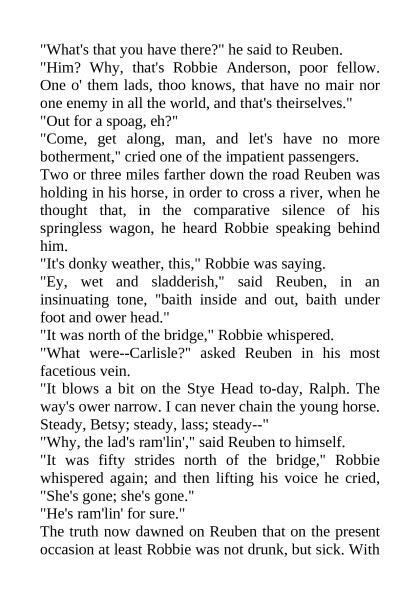 "What's that you have there?" he said to Reuben.

"Him? Why, that's Robbie Anderson, poor fellow. One o' them lads, thoo knows, that have no mair nor one enemy in all the world, and that's theirselves."

"Out for a spoag, eh?"

"Come, get along, man, and let's have no more botherment," cried one of the impatient passengers.

Two or three miles farther down the road Reuben was holding in his horse, in order to cross a river, when he thought that, in the comparative silence of his springless wagon, he heard Robbie speaking behind him.

"It's donky weather, this," Robbie was saying.

"Ey, wet and sladderish," said Reuben, in an insinuating tone, "baith inside and out, baith under foot and ower head."

"It was north of the bridge," Robbie whispered.

"What were--Carlisle?" asked Reuben in his most facetious vein.

"It blows a bit on the Stye Head to-day, Ralph. The way's ower narrow. I can never chain the young horse. Steady, Betsy; steady, lass; steady--"

"Why, the lad's ram'lin'," said Reuben to himself.

"It was fifty strides north of the bridge," Robbie whispered again; and then lifting his voice he cried, "She's gone; she's gone."

"He's ram'lin' for sure."

The truth now dawned on Reuben that on the present occasion at least Robbie was not drunk, but sick. With